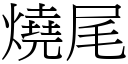 燒尾